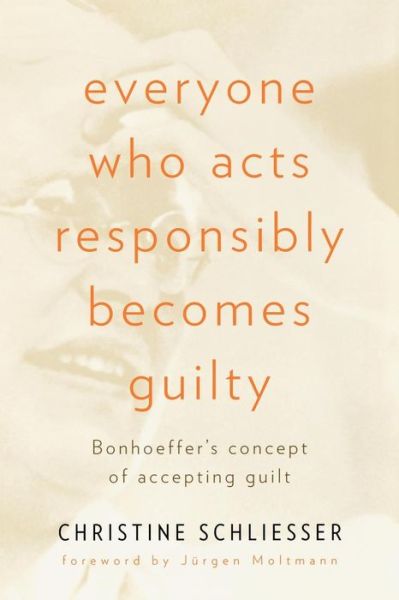 everyone who acts responsibly becomes guilty

Bonhoeffer's concept of accepting guilt

CHRISTINE SCHLIESSER

foreword by Jürgen Moltmann